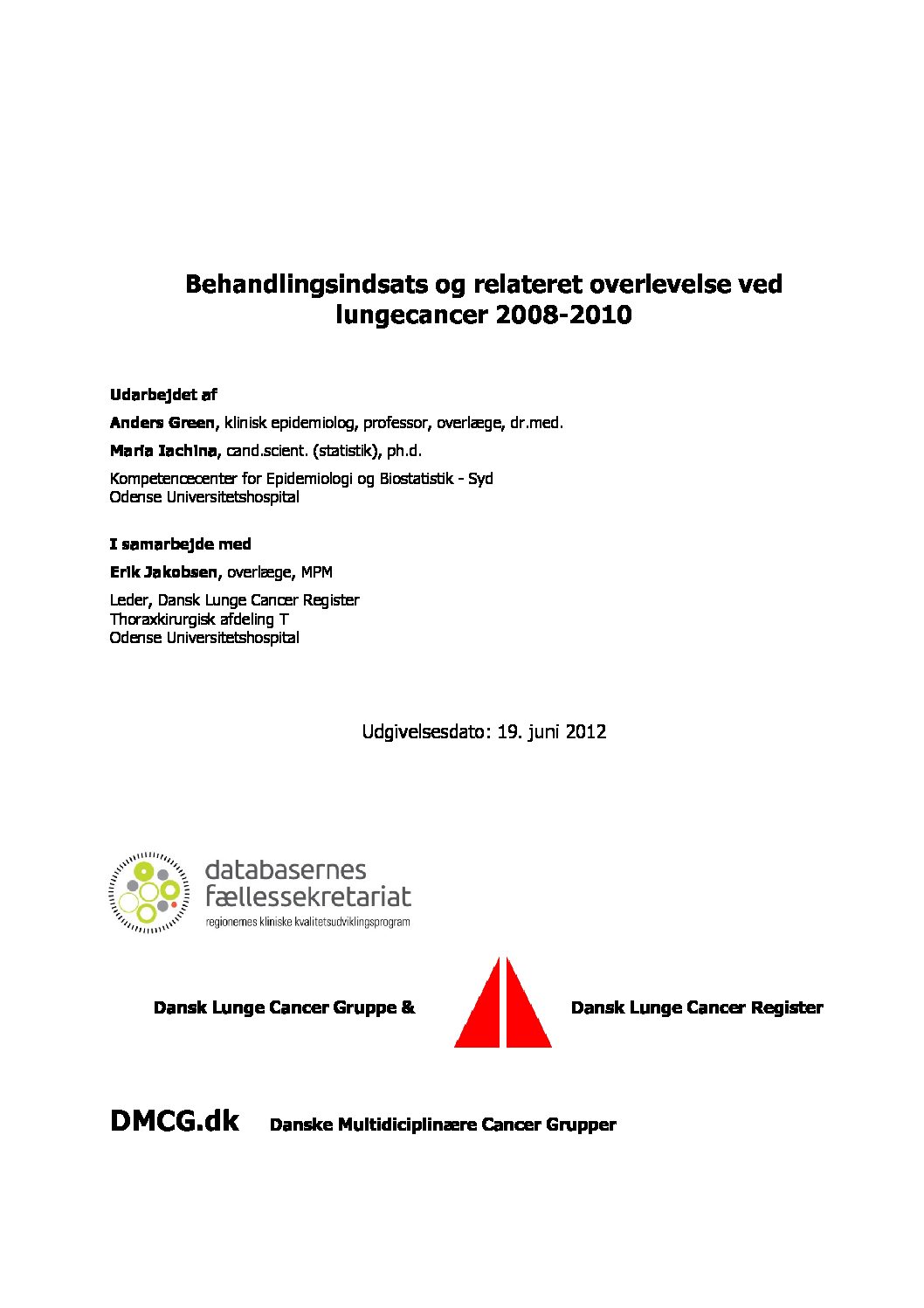 Behandlingsindsats og relateret overlevelse ved lungecancer 2008-2010

Udarbejdet af

Anders Green, klinisk epidemiolog, professor, overlæge, dr.med.

Maria Iachina, cand.scient. (statistik), ph.d.

Kompetencecenter for Epidemiologi og Biostatistik - Syd
Odense Universitetshospital

I samarbejde med

Erik Jakobsen, overlæge, MPM

Leder, Dansk Lunge Cancer Register
Thoraxkirurgisk afdeling T
Odense Universitetshospital

Udgivelsesdato: 19. juni 2012

databasernes
fællessekretariat
regionernes kliniske kvalitetsudviklingsprogram

Dansk Lunge Cancer Gruppe &

Dansk Lunge Cancer Register

DMCG.dk

Danske Multidiciplinære Cancer Grupper